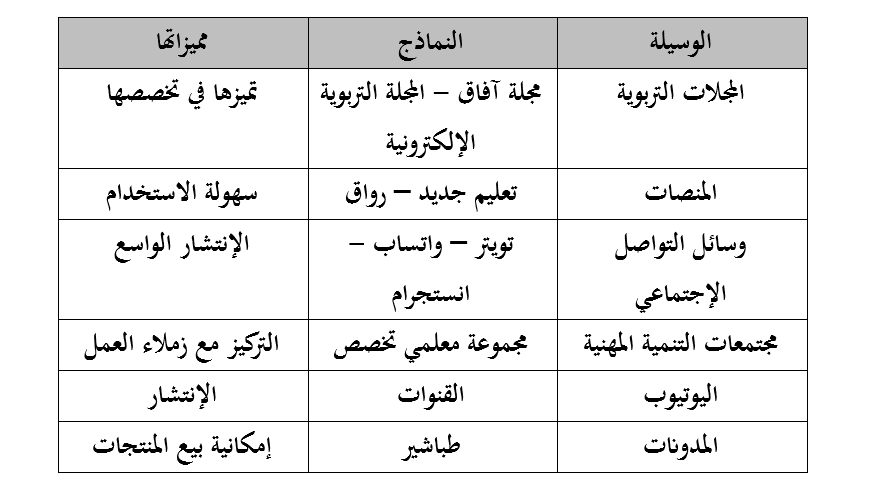 | الوسيلة | النماذج | مميزاتها |
|---|---|---|
| المجلات التربوية | مجلة آفاق – المجلة التربوية الإلكترونية | تميزها في تخصصها |
| المنصات | تعليم جديد – رواق | سهولة الاستخدام |
| وسائل التواصل الإجتماعي | تويتر – واتساب – انستجرام | الإنتشار الواسع |
| مجتمعات التنمية المهنية | مجموعة معلمي تخصص | التركيز مع زملاء العمل |
| اليوتيوب | القنوات | الإنتشار |
| المدونات | طباشير | إمكانية بيع المنتجات |